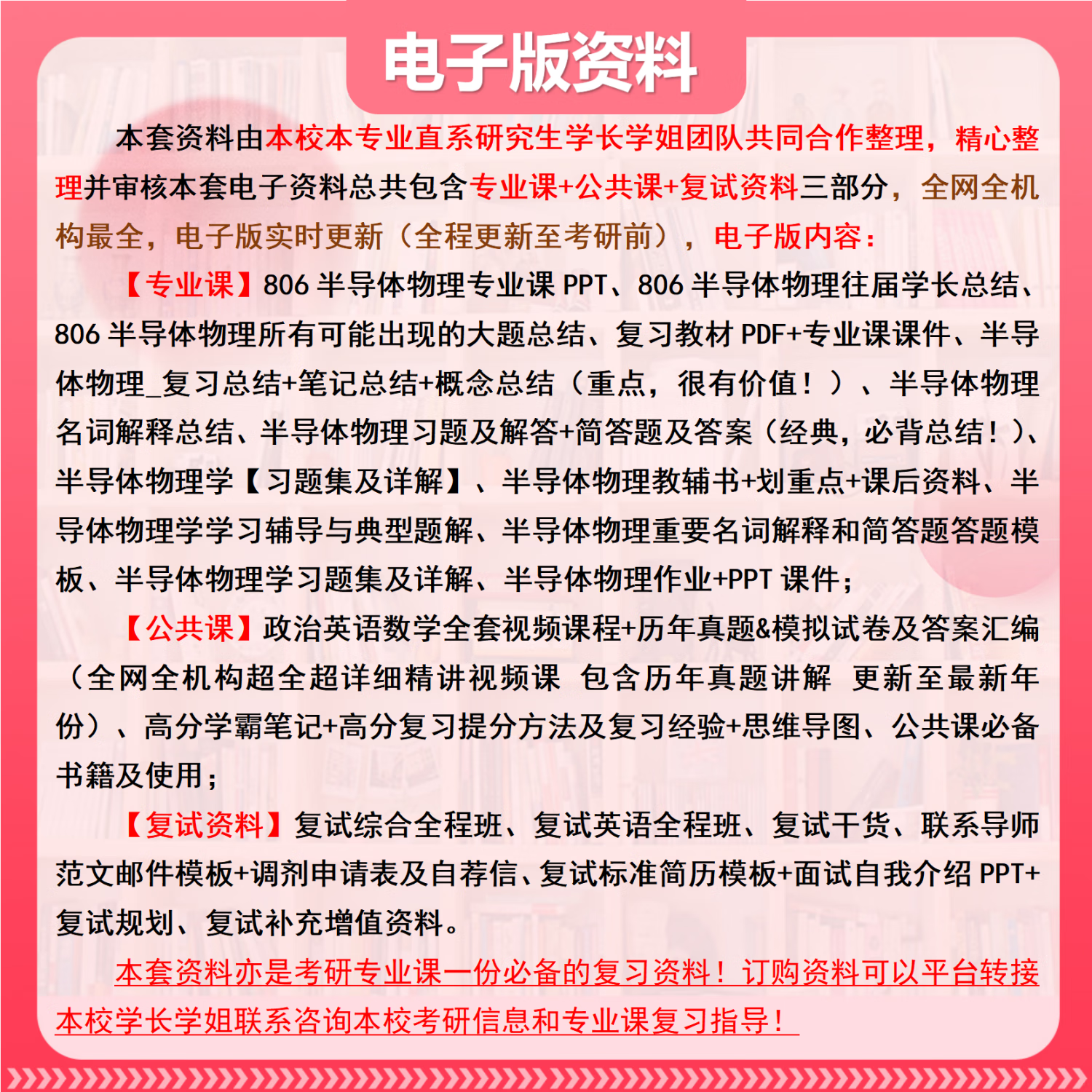 电子版资料

本套资料由本校本专业直系研究生学长学姐团队共同合作整理，精心整理并审核本套电子资料总共包含专业课+公共课+复试资料三部分，全网全机构最全，电子版实时更新（全程更新至考研前），电子版内容：

【专业课】806 半导体物理专业课 PPT、806 半导体物理往届学长总结、806 半导体物理所有可能出现的大题总结、复习教材 PDF+专业课课件、半导体物理_复习总结+笔记总结+概念总结（重点，很有价值！）、半导体物理名词解释总结、半导体物理习题及解答+简答题及答案（经典，必背总结！）、半导体物理学【习题集及详解】、半导体物理教辅书+划重点+课后资料、半导体物理学学习辅导与典型题解、半导体物理重要名词解释和简答题答题模板、半导体物理学习题集及详解、半导体物理作业+PPT 课件；

【公共课】政治英语数学全套视频课程+历年真题&模拟试卷及答案汇编（全网全机构超全超详细精讲视频课 包含历年真题讲解 更新至最新年份）、高分学霸笔记+高分复习提分方法及复习经验+思维导图、公共课必备书籍及使用；

【复试资料】复试综合全程班、复试英语全程班、复试干货、联系导师范文邮件模板+调剂申请表及自荐信、复试标准简历模板+面试自我介绍 PPT+复试规划、复试补充增值资料。

本套资料亦是考研专业课一份必备的复习资料！订购资料可以平台转接本校学长学姐联系咨询本校考研信息和专业课复习指导！